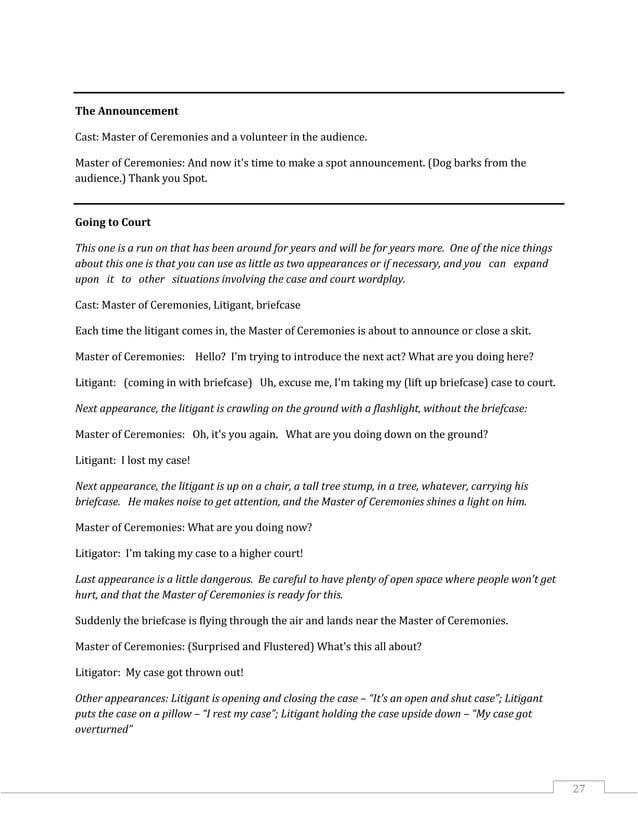 The Announcement

Cast: Master of Ceremonies and a volunteer in the audience.

Master of Ceremonies: And now it's time to make a spot announcement. (Dog barks from the audience.) Thank you Spot.

Going to Court

This one is a run on that has been around for years and will be for years more. One of the nice things about this one is that you can use as little as two appearances or if necessary, and you can expand upon it to other situations involving the case and court wordplay.

Cast: Master of Ceremonies, Litigant, briefcase

Each time the litigant comes in, the Master of Ceremonies is about to announce or close a skit.

Master of Ceremonies: Hello? I'm trying to introduce the next act? What are you doing here?

Litigant: (coming in with briefcase) Uh, excuse me, I'm taking my (lift up briefcase) case to court.

Next appearance, the litigant is crawling on the ground with a flashlight, without the briefcase:

Master of Ceremonies: Oh, it's you again. What are you doing down on the ground?

Litigant: I lost my case!

Next appearance, the litigant is up on a chair, a tall tree stump, in a tree, whatever, carrying his briefcase. He makes noise to get attention, and the Master of Ceremonies shines a light on him.

Master of Ceremonies: What are you doing now?

Litigator: I'm taking my case to a higher court!

Last appearance is a little dangerous. Be careful to have plenty of open space where people won't get hurt, and that the Master of Ceremonies is ready for this.

Suddenly the briefcase is flying through the air and lands near the Master of Ceremonies.

Master of Ceremonies: (Surprised and Flustered) What's this all about?

Litigator: My case got thrown out!

Other appearances: Litigant is opening and closing the case – "It's an open and shut case"; Litigant puts the case on a pillow – "I rest my case"; Litigant holding the case upside down – "My case got overturned"

27